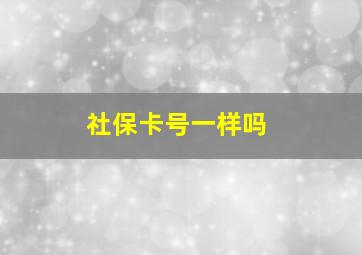 社保卡号一样吗